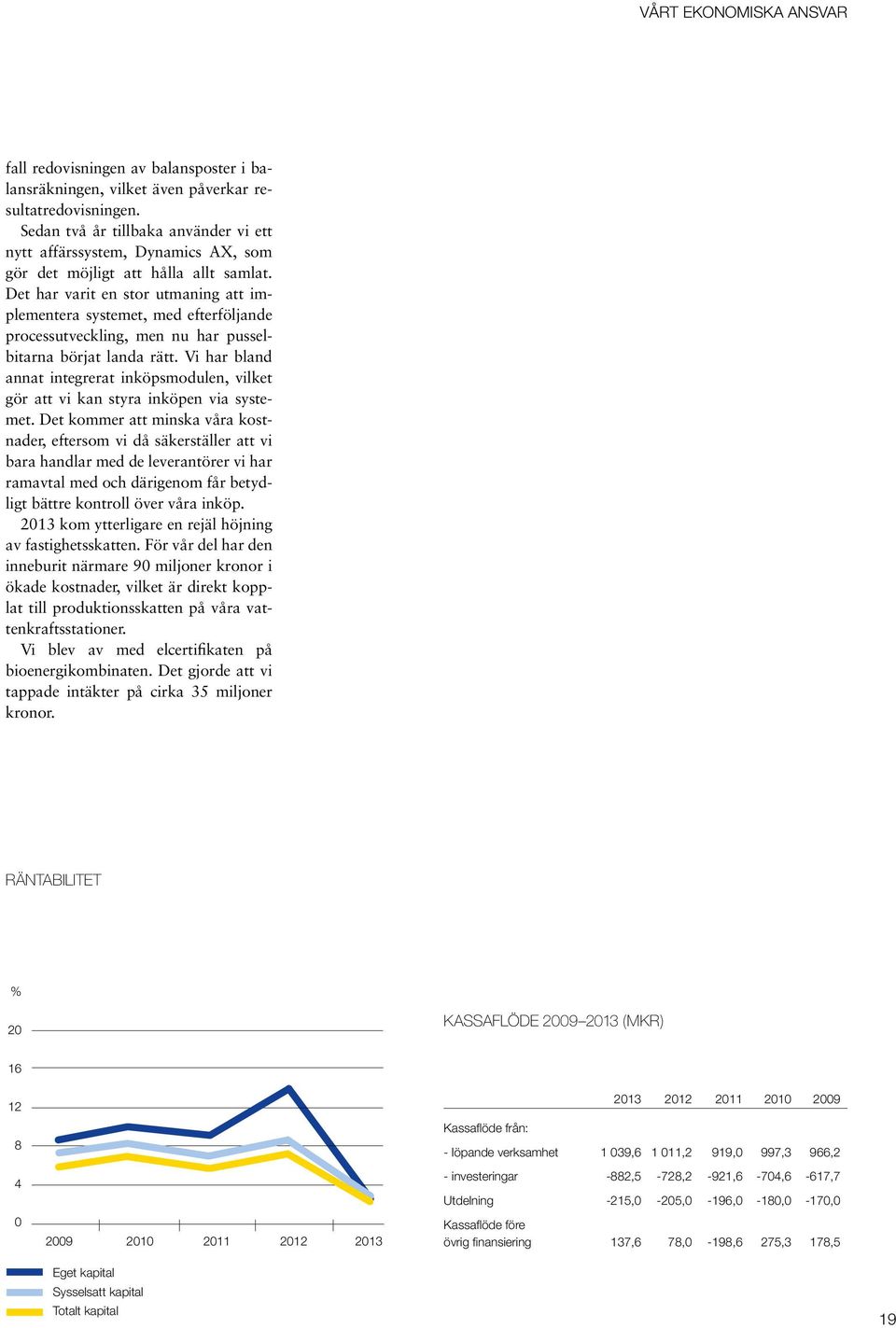 VÅRT EKONOMISKA ANSVAR

fall redovisningen av balansposter i balansräkningen, vilket även påverkar resultatredovisningen.

Sedan två år tillbaka använder vi ett nytt affärssystem, Dynamics AX, som gör det möjligt att hålla allt samlat. Det har varit en stor utmaning att implementera systemet, med efterföljande processutveckling, men nu har pusselbitarna börjat landa rätt. Vi har bland annat integrerat inköpsmodulen, vilket gör att vi kan styra inköpen via systemet. Det kommer att minska våra kostnader, eftersom vi då säkerställer att vi bara handlar med de leverantörer vi har ramavtal med och därigenom får betydligt bättre kontroll över våra inköp.

2013 kom ytterligare en rejäl höjning av fastighetsskatten. För vår del har den inneburit närmare 90 miljoner kronor i ökade kostnader, vilket är direkt kopplat till produktionsskatten på våra vattenkraftsstationer.

Vi blev av med elcertifikaten på bioenergikombinaten. Det gjorde att vi tappade intäkter på cirka 35 miljoner kronor.

RÄNTABILITET

%
20
16
12
8
4
0
2009 2010 2011 2012 2013

Eget kapital
Sysselsatt kapital
Totalt kapital

KASSAFLÖDE 2009–2013 (MKR)

| | 2013 | 2012 | 2011 | 2010 | 2009 |
|---|---|---|---|---|---|
| Kassaflöde från: | | | | | |
| - löpande verksamhet | 1 039,6 | 1 011,2 | 919,0 | 997,3 | 966,2 |
| - investeringar | -882,5 | -728,2 | -921,6 | -704,6 | -617,7 |
| Utdelning | -215,0 | -205,0 | -196,0 | -180,0 | -170,0 |
| Kassaflöde före övrig finansiering | 137,6 | 78,0 | -198,6 | 275,3 | 178,5 |

19